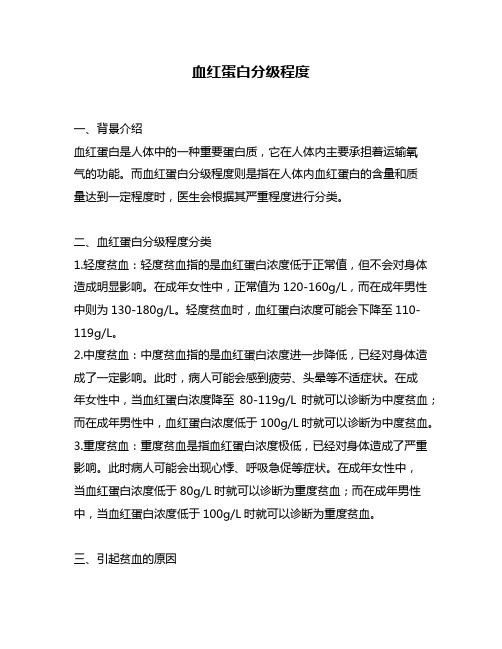 血红蛋白分级程度

一、背景介绍
血红蛋白是人体中的一种重要蛋白质，它在人体内主要承担着运输氧气的功能。而血红蛋白分级程度则是指在人体内血红蛋白的含量和质量达到一定程度时，医生会根据其严重程度进行分类。

二、血红蛋白分级程度分类
1.轻度贫血：轻度贫血指的是血红蛋白浓度低于正常值，但不会对身体造成明显影响。在成年女性中，正常值为 120-160g/L，而在成年男性中则为 130-180g/L。轻度贫血时，血红蛋白浓度可能会下降至 110-119g/L。
2.中度贫血：中度贫血指的是血红蛋白浓度进一步降低，已经对身体造成了一定影响。此时，病人可能会感到疲劳、头晕等不适症状。在成年女性中，当血红蛋白浓度降至 80-119g/L 时就可以诊断为中度贫血；而在成年男性中，血红蛋白浓度低于 100g/L 时就可以诊断为中度贫血。
3.重度贫血：重度贫血是指血红蛋白浓度极低，已经对身体造成了严重影响。此时病人可能会出现心悸、呼吸急促等症状。在成年女性中，当血红蛋白浓度低于 80g/L 时就可以诊断为重度贫血；而在成年男性中，当血红蛋白浓度低于 100g/L 时就可以诊断为重度贫血。

三、引起贫血的原因